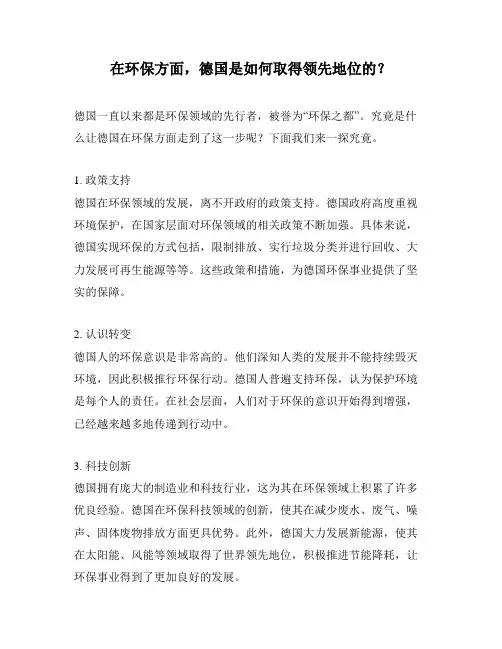 在环保方面，德国是如何取得领先地位的？

德国一直以来都是环保领域的先行者，被誉为“环保之都”。究竟是什么让德国在环保方面走到了这一步呢？下面我们来一探究竟。

1. 政策支持
德国在环保领域的发展，离不开政府的政策支持。德国政府高度重视环境保护，在国家层面对环保领域的相关政策不断加强。具体来说，德国实现环保的方式包括，限制排放、实行垃圾分类并进行回收、大力发展可再生能源等等。这些政策和措施，为德国环保事业提供了坚实的保障。

2. 认识转变
德国人的环保意识是非常高的。他们深知人类的发展并不能持续毁灭环境，因此积极推行环保行动。德国人普遍支持环保，认为保护环境是每个人的责任。在社会层面，人们对于环保的意识开始得到增强，已经越来越多地传递到行动中。

3. 科技创新
德国拥有庞大的制造业和科技行业，这为其在环保领域上积累了许多优良经验。德国在环保科技领域的创新，使其在减少废水、废气、噪声、固体废物排放方面更具优势。此外，德国大力发展新能源，使其在太阳能、风能等领域取得了世界领先地位，积极推进节能降耗，让环保事业得到了更加良好的发展。